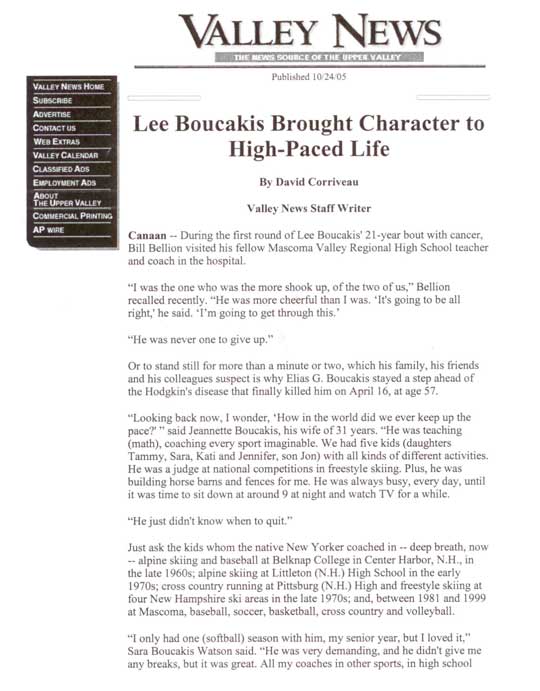 VALLEY NEWS
THE NEWS SOURCE OF THE UPPER VALLEY

Published 10/24/05

VALLEY NEWS HOME
SUBSCRIBE
ADVERTISE
CONTACT US
WEB EXTRAS
VALLEY CALENDAR
CLASSIFIED ADS
EMPLOYMENT ADS
ABOUT THE UPPER VALLEY
COMMERCIAL PRINTING
AP WIRE

Lee Boucakis Brought Character to High-Paced Life

By David Corriveau

Valley News Staff Writer

Canaan -- During the first round of Lee Boucakis' 21-year bout with cancer, Bill Bellion visited his fellow Mascoma Valley Regional High School teacher and coach in the hospital.

"I was the one who was the more shook up, of the two of us," Bellion recalled recently. "He was more cheerful than I was. 'It's going to be all right,' he said. 'I'm going to get through this.'

"He was never one to give up."

Or to stand still for more than a minute or two, which his family, his friends and his colleagues suspect is why Elias G. Boucakis stayed a step ahead of the Hodgkin's disease that finally killed him on April 16, at age 57.

"Looking back now, I wonder, 'How in the world did we ever keep up the pace?' " said Jeannette Boucakis, his wife of 31 years. "He was teaching (math), coaching every sport imaginable. We had five kids (daughters Tammy, Sara, Kati and Jennifer, son Jon) with all kinds of different activities. He was a judge at national competitions in freestyle skiing. Plus, he was building horse barns and fences for me. He was always busy, every day, until it was time to sit down at around 9 at night and watch TV for a while.

"He just didn't know when to quit."

Just ask the kids whom the native New Yorker coached in -- deep breath, now -- alpine skiing and baseball at Belknap College in Center Harbor, N.H., in the late 1960s; alpine skiing at Littleton (N.H.) High School in the early 1970s; cross country running at Pittsburg (N.H.) High and freestyle skiing at four New Hampshire ski areas in the late 1970s; and, between 1981 and 1999 at Mascoma, baseball, soccer, basketball, cross country and volleyball.

"I only had one (softball) season with him, my senior year, but I loved it," Sara Boucakis Watson said. "He was very demanding, and he didn't give me any breaks, but it was great. All my coaches in other sports, in high school